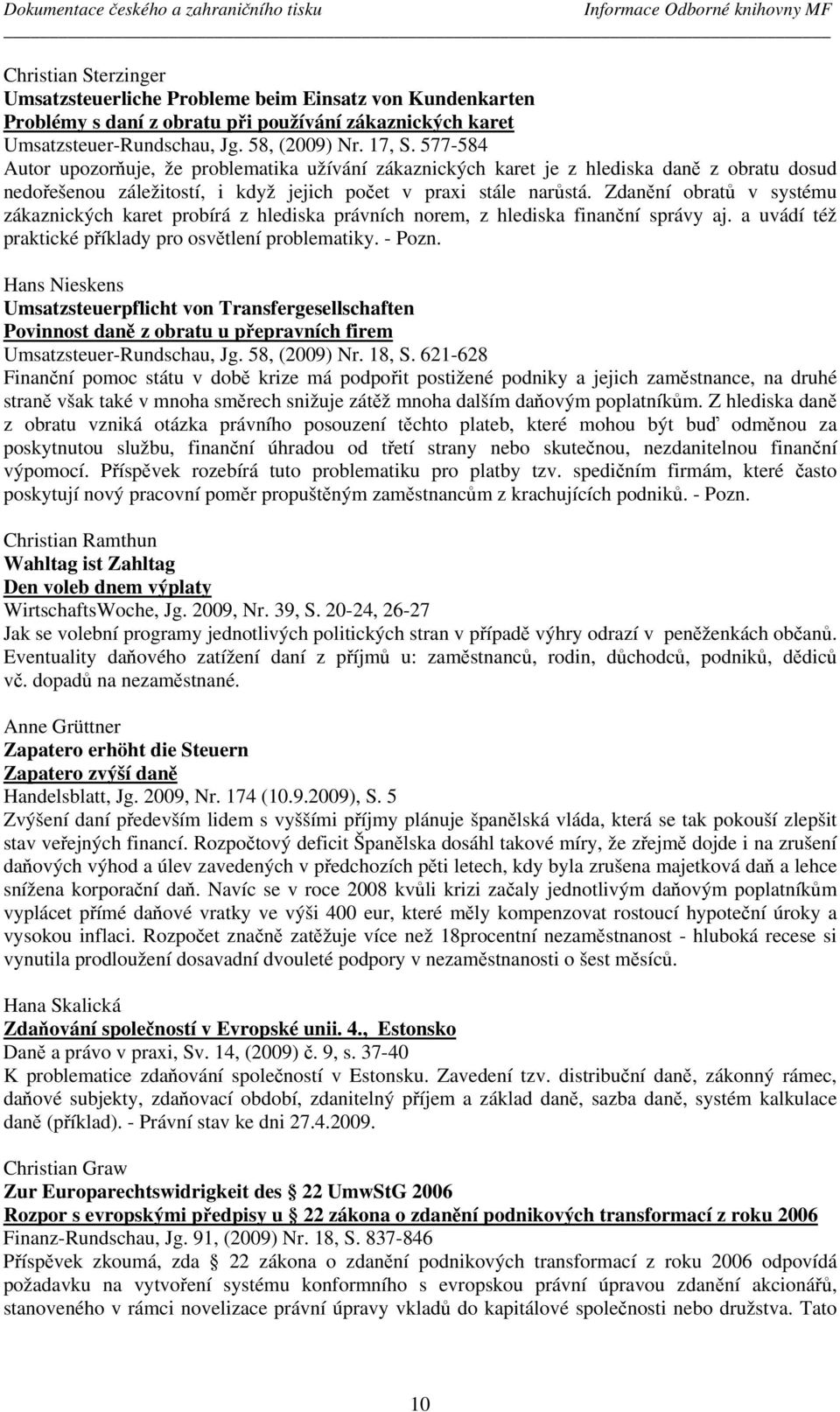 Dokumentace českého a zahraničního tisku Informace Odborné knihovny MF

Christian Sterzinger
Umsatzsteuerliche Probleme beim Einsatz von Kundenkarten
Problémy s daní z obratu při používání zákaznických karet
Umsatzsteuer-Rundschau, Jg. 58, (2009) Nr. 17, S. 577-584
Autor upozorňuje, že problematika užívání zákaznických karet je z hlediska daně z obratu dosud nedořešenou záležitostí, i když jejich počet v praxi stále narůstá. Zdanění obratů v systému zákaznických karet probírá z hlediska právních norem, z hlediska finanční správy aj. a uvádí též praktické příklady pro osvětlení problematiky. - Pozn.

Hans Nieskens
Umsatzsteuerpflicht von Transfergesellschaften
Povinnost daně z obratu u přepravních firem
Umsatzsteuer-Rundschau, Jg. 58, (2009) Nr. 18, S. 621-628
Finanční pomoc státu v době krize má podpořit postižené podniky a jejich zaměstnance, na druhé straně však také v mnoha směrech snižuje zátěž mnoha dalším daňovým poplatníkům. Z hlediska daně z obratu vzniká otázka právního posouzení těchto plateb, které mohou být buď odměnou za poskytnutou službu, finanční úhradou od třetí strany nebo skutečnou, nezdanitelnou finanční výpomocí. Příspěvek rozebírá tuto problematiku pro platby tzv. spedičním firmám, které často poskytují nový pracovní poměr propuštěným zaměstnancům z krachujících podniků. - Pozn.

Christian Ramthun
Wahltag ist Zahltag
Den voleb dnem výplaty
WirtschaftsWoche, Jg. 2009, Nr. 39, S. 20-24, 26-27
Jak se volební programy jednotlivých politických stran v případě výhry odrazí v peněženkách občanů. Eventuality daňového zatížení daní z příjmů u: zaměstnanců, rodin, důchodců, podniků, dědiců vč. dopadů na nezaměstnané.

Anne Grüttner
Zapatero erhöht die Steuern
Zapatero zvýší daně
Handelsblatt, Jg. 2009, Nr. 174 (10.9.2009), S. 5
Zvýšení daní především lidem s vyššími příjmy plánuje španělská vláda, která se tak pokouší zlepšit stav veřejných financí. Rozpočtový deficit Španělska dosáhl takové míry, že zřejmě dojde i na zrušení daňových výhod a úlev zavedených v předchozích pěti letech, kdy byla zrušena majetková daň a lehce snížena korporační daň. Navíc se v roce 2008 kvůli krizi začaly jednotlivým daňovým poplatníkům vyplácet přímé daňové vratky ve výši 400 eur, které měly kompenzovat rostoucí hypoteční úroky a vysokou inflaci. Rozpočet značně zatěžuje více než 18procentní nezaměstnanost - hluboká recese si vynutila prodloužení dosavadní dvouleté podpory v nezaměstnanosti o šest měsíců.

Hana Skalická
Zdaňování společností v Evropské unii. 4., Estonsko
Daně a právo v praxi, Sv. 14, (2009) č. 9, s. 37-40
K problematice zdaňování společností v Estonsku. Zavedení tzv. distribuční daně, zákonný rámec, daňové subjekty, zdaňovací období, zdanitelný příjem a základ daně, sazba daně, systém kalkulace daně (příklad). - Právní stav ke dni 27.4.2009.

Christian Graw
Zur Europarechtswidrigkeit des 22 UmwStG 2006
Rozpor s evropskými předpisy u 22 zákona o zdanění podnikových transformací z roku 2006
Finanz-Rundschau, Jg. 91, (2009) Nr. 18, S. 837-846
Příspěvek zkoumá, zda 22 zákona o zdanění podnikových transformací z roku 2006 odpovídá požadavku na vytvoření systému konformního s evropskou právní úpravou zdanění akcionářů, stanoveného v rámci novelizace právní úpravy vkladů do kapitálové společnosti nebo družstva. Tato

10